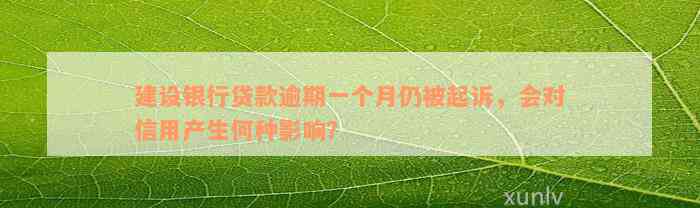 建设银行贷款逾期一个月仍被起诉，会对信用产生何种影响?

xunlv